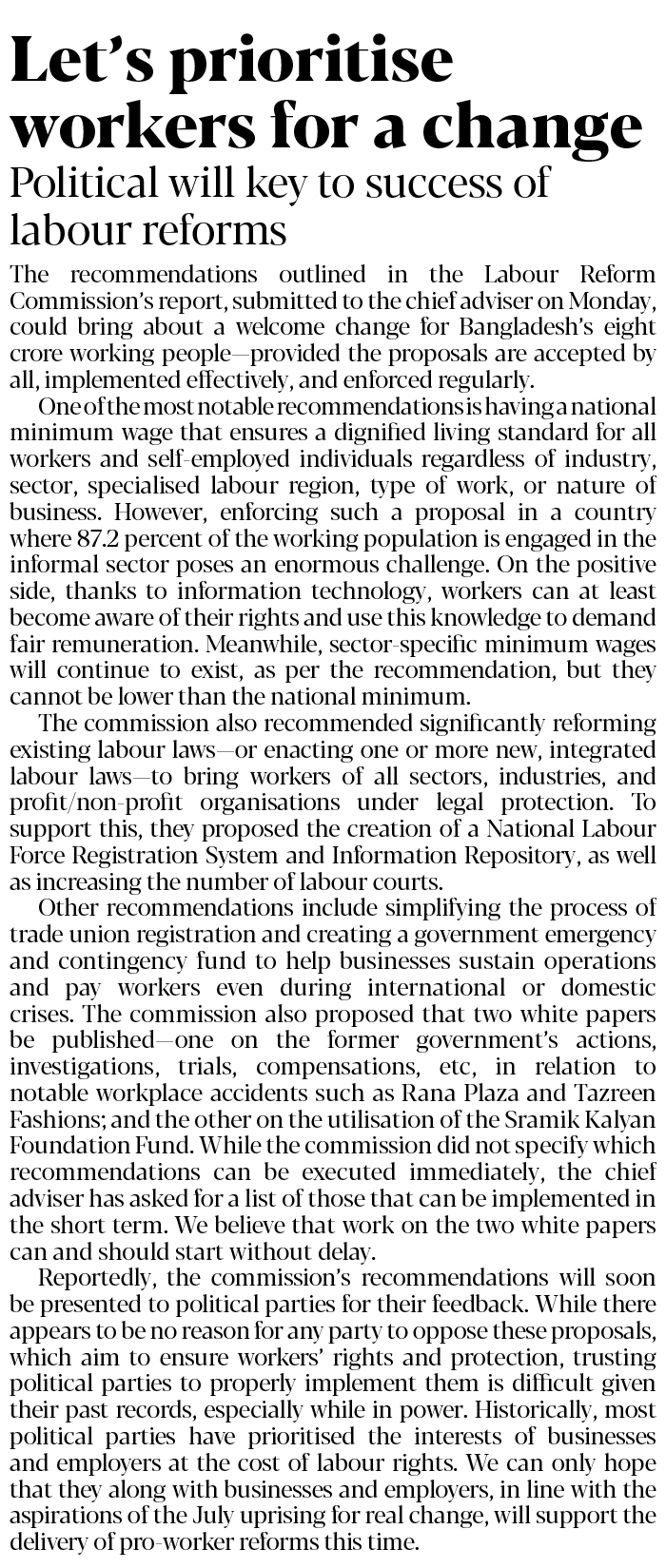 Let's prioritise workers for a change
Political will key to success of labour reforms

The recommendations outlined in the Labour Reform Commission's report, submitted to the chief adviser on Monday, could bring about a welcome change for Bangladesh's eight crore working people—provided the proposals are accepted by all, implemented effectively, and enforced regularly.

One of the most notable recommendations is having a national minimum wage that ensures a dignified living standard for all workers and self-employed individuals regardless of industry, sector, specialised labour region, type of work, or nature of business. However, enforcing such a proposal in a country where 87.2 percent of the working population is engaged in the informal sector poses an enormous challenge. On the positive side, thanks to information technology, workers can at least become aware of their rights and use this knowledge to demand fair remuneration. Meanwhile, sector-specific minimum wages will continue to exist, as per the recommendation, but they cannot be lower than the national minimum.

The commission also recommended significantly reforming existing labour laws—or enacting one or more new, integrated labour laws—to bring workers of all sectors, industries, and profit/non-profit organisations under legal protection. To support this, they proposed the creation of a National Labour Force Registration System and Information Repository, as well as increasing the number of labour courts.

Other recommendations include simplifying the process of trade union registration and creating a government emergency and contingency fund to help businesses sustain operations and pay workers even during international or domestic crises. The commission also proposed that two white papers be published—one on the former government's actions, investigations, trials, compensations, etc, in relation to notable workplace accidents such as Rana Plaza and Tazreen Fashions; and the other on the utilisation of the Sramik Kalyan Foundation Fund. While the commission did not specify which recommendations can be executed immediately, the chief adviser has asked for a list of those that can be implemented in the short term. We believe that work on the two white papers can and should start without delay.

Reportedly, the commission's recommendations will soon be presented to political parties for their feedback. While there appears to be no reason for any party to oppose these proposals, which aim to ensure workers' rights and protection, trusting political parties to properly implement them is difficult given their past records, especially while in power. Historically, most political parties have prioritised the interests of businesses and employers at the cost of labour rights. We can only hope that they along with businesses and employers, in line with the aspirations of the July uprising for real change, will support the delivery of pro-worker reforms this time.